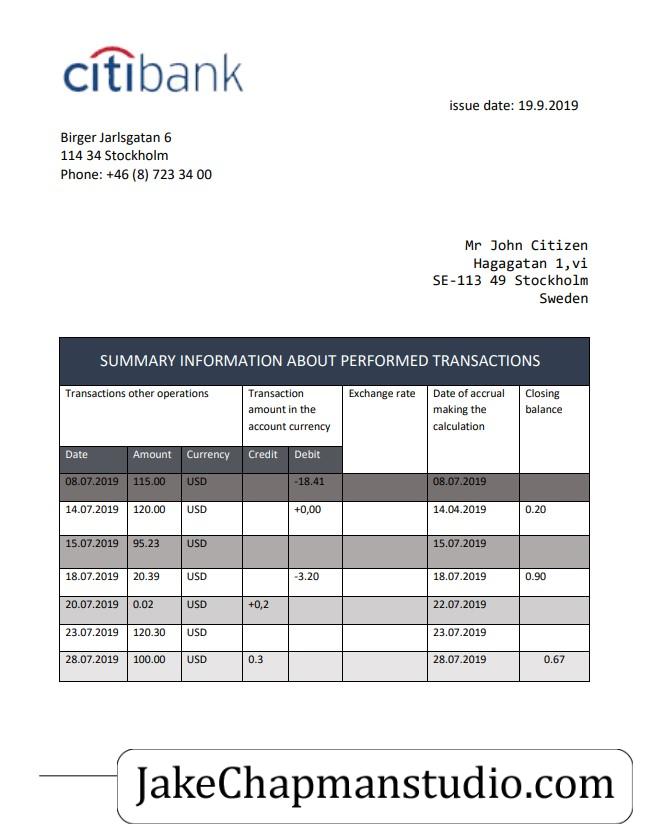 citibank

issue date: 19.9.2019

Birger Jarlsgatan 6
114 34 Stockholm
Phone: +46 (8) 723 34 00

Mr John Citizen
Hagagatan 1,vi
SE-113 49 Stockholm
Sweden

SUMMARY INFORMATION ABOUT PERFORMED TRANSACTIONS

| Transactions other operations | | | Transaction amount in the account currency | | Exchange rate | Date of accrual making the calculation | Closing balance |
|---|---|---|---|---|---|---|---|
| Date | Amount | Currency | Credit | Debit | | | |
| 08.07.2019 | 115.00 | USD | | -18.41 | | 08.07.2019 | |
| 14.07.2019 | 120.00 | USD | | +0,00 | | 14.04.2019 | 0.20 |
| 15.07.2019 | 95.23 | USD | | | | 15.07.2019 | |
| 18.07.2019 | 20.39 | USD | | -3.20 | | 18.07.2019 | 0.90 |
| 20.07.2019 | 0.02 | USD | +0,2 | | | 22.07.2019 | |
| 23.07.2019 | 120.30 | USD | | | | 23.07.2019 | |
| 28.07.2019 | 100.00 | USD | 0.3 | | | 28.07.2019 | 0.67 |

JakeChapmanstudio.com